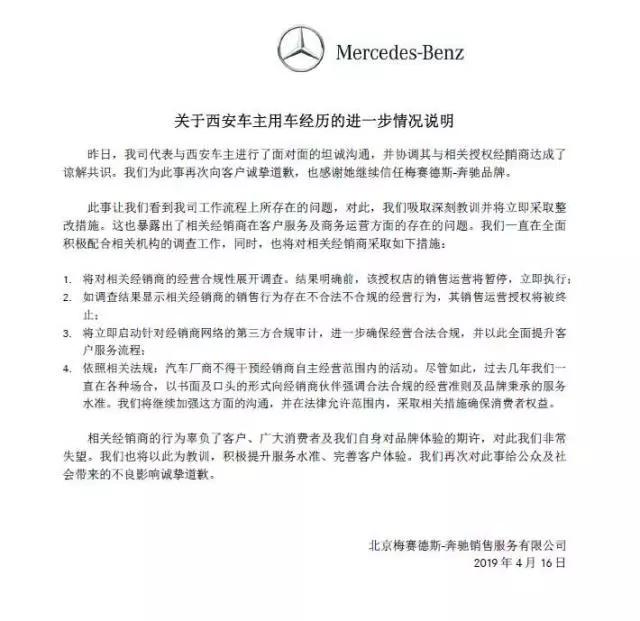 Mercedes-Benz

关于西安车主用车经历的进一步情况说明

昨日，我司代表与西安车主进行了面对面的坦诚沟通，并协调其与相关授权经销商达成了谅解共识。我们为此事再次向客户诚挚道歉，也感谢她继续信任梅赛德斯-奔驰品牌。

此事让我们看到我司工作流程上所存在的问题，对此，我们吸取深刻教训并将立即采取整改措施。这也暴露出了相关经销商在客户服务及商务运营方面的存在的问题。我们一直在全面积极配合相关机构的调查工作，同时，也将对相关经销商采取如下措施：

1. 将对相关经销商的经营合规性展开调查。结果明确前，该授权店的销售运营将暂停，立即执行；
2. 如调查结果显示相关经销商的销售行为存在不合法不合规的经营行为，其销售运营授权将被终止；
3. 将立即启动针对经销商网络的第三方合规审计，进一步确保经营合法合规，并以此全面提升客户服务流程；
4. 依照相关法规：汽车厂商不得干预经销商自主经营范围内的活动。尽管如此，过去几年我们一直在各种场合，以书面及口头的形式向经销商伙伴强调合法合规的经营准则及品牌秉承的服务水准。我们将继续加强这方面的沟通，并在法律允许范围内，采取相关措施确保消费者权益。

相关经销商的行为辜负了客户、广大消费者及我们自身对品牌体验的期许，对此我们非常失望。我们也将以此为教训，积极提升服务水准、完善客户体验。我们再次对此事给公众及社会带来的不良影响诚挚道歉。

北京梅赛德斯-奔驰销售服务有限公司
2019 年 4 月 16 日